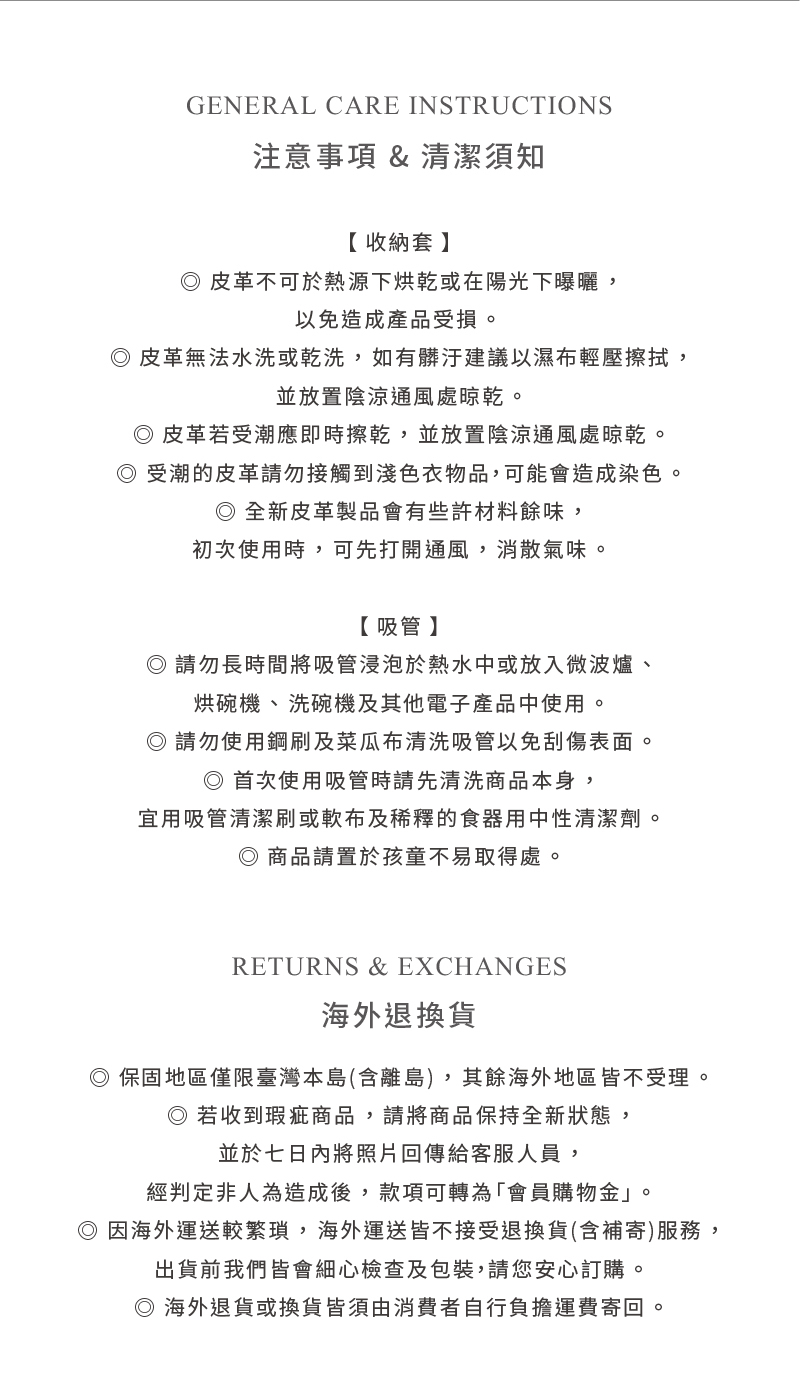 GENERAL CARE INSTRUCTIONS
注意事項 & 清潔須知

【 收納套 】
◎ 皮革不可於熱源下烘乾或在陽光下曝曬，
以免造成產品受損。
◎ 皮革無法水洗或乾洗，如有髒汙建議以濕布輕壓擦拭，
並放置陰涼通風處晾乾。
◎ 皮革若受潮應即時擦乾，並放置陰涼通風處晾乾。
◎ 受潮的皮革請勿接觸到淺色衣物品，可能會造成染色。
◎ 全新皮革製品會有些許材料餘味，
初次使用時，可先打開通風，消散氣味。

【 吸管 】
◎ 請勿長時間將吸管浸泡於熱水中或放入微波爐、
烘碗機、洗碗機及其他電子產品中使用。
◎ 請勿使用鋼刷及菜瓜布清洗吸管以免刮傷表面。
◎ 首次使用吸管時請先清洗商品本身，
宜用吸管清潔刷或軟布及稀釋的食器用中性清潔劑。
◎ 商品請置於孩童不易取得處。

RETURNS & EXCHANGES
海外退換貨

◎ 保固地區僅限臺灣本島(含離島)，其餘海外地區皆不受理。
◎ 若收到瑕疵商品，請將商品保持全新狀態，
並於七日內將照片回傳給客服人員，
經判定非人為造成後，款項可轉為「會員購物金」。
◎ 因海外運送較繁瑣，海外運送皆不接受退換貨(含補寄)服務，
出貨前我們皆會細心檢查及包裝，請您安心訂購。
◎ 海外退貨或換貨皆須由消費者自行負擔運費寄回。